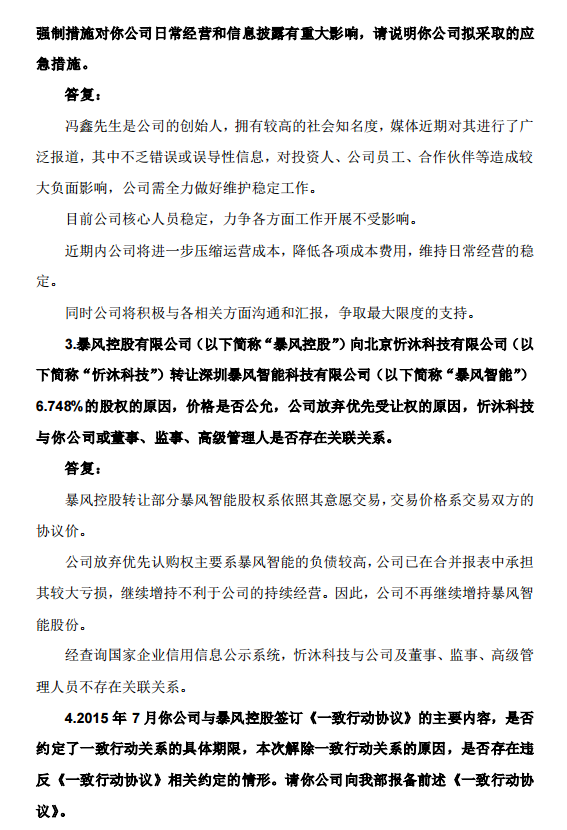 强制措施对你公司日常经营和信息披露有重大影响，请说明你公司拟采取的应急措施。

答复：

冯鑫先生是公司的创始人，拥有较高的社会知名度，媒体近期对其进行了广泛报道，其中不乏错误或误导性信息，对投资人、公司员工、合作伙伴等造成较大负面影响，公司需全力做好维护稳定工作。

目前公司核心人员稳定，力争各方面工作开展不受影响。

近期内公司将进一步压缩运营成本，降低各项成本费用，维持日常经营的稳定。

同时公司将积极与各相关方面沟通和汇报，争取最大限度的支持。

3.暴风控股有限公司（以下简称“暴风控股”）向北京忻沐科技有限公司（以下简称“忻沐科技”）转让深圳暴风智能科技有限公司（以下简称“暴风智能”）6.748%的股权的原因，价格是否公允，公司放弃优先受让权的原因，忻沐科技与你公司或董事、监事、高级管理人是否存在关联关系。

答复：

暴风控股转让部分暴风智能股权系依照其意愿交易，交易价格系交易双方的协议价。

公司放弃优先认购权主要系暴风智能的负债较高，公司已在合并报表中承担其较大亏损，继续增持不利于公司的持续经营。因此，公司不再继续增持暴风智能股份。

经查询国家企业信用信息公示系统，忻沐科技与公司及董事、监事、高级管理人员不存在关联关系。

4.2015 年 7 月你公司与暴风控股签订《一致行动协议》的主要内容，是否约定了一致行动关系的具体期限，本次解除一致行动关系的原因，是否存在违反《一致行动协议》相关约定的情形。请你公司向我部报备前述《一致行动协议》。